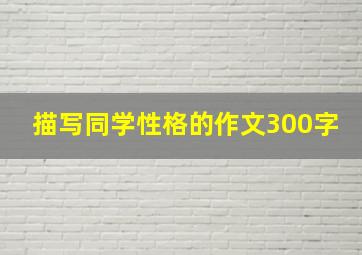 描写同学性格的作文300字